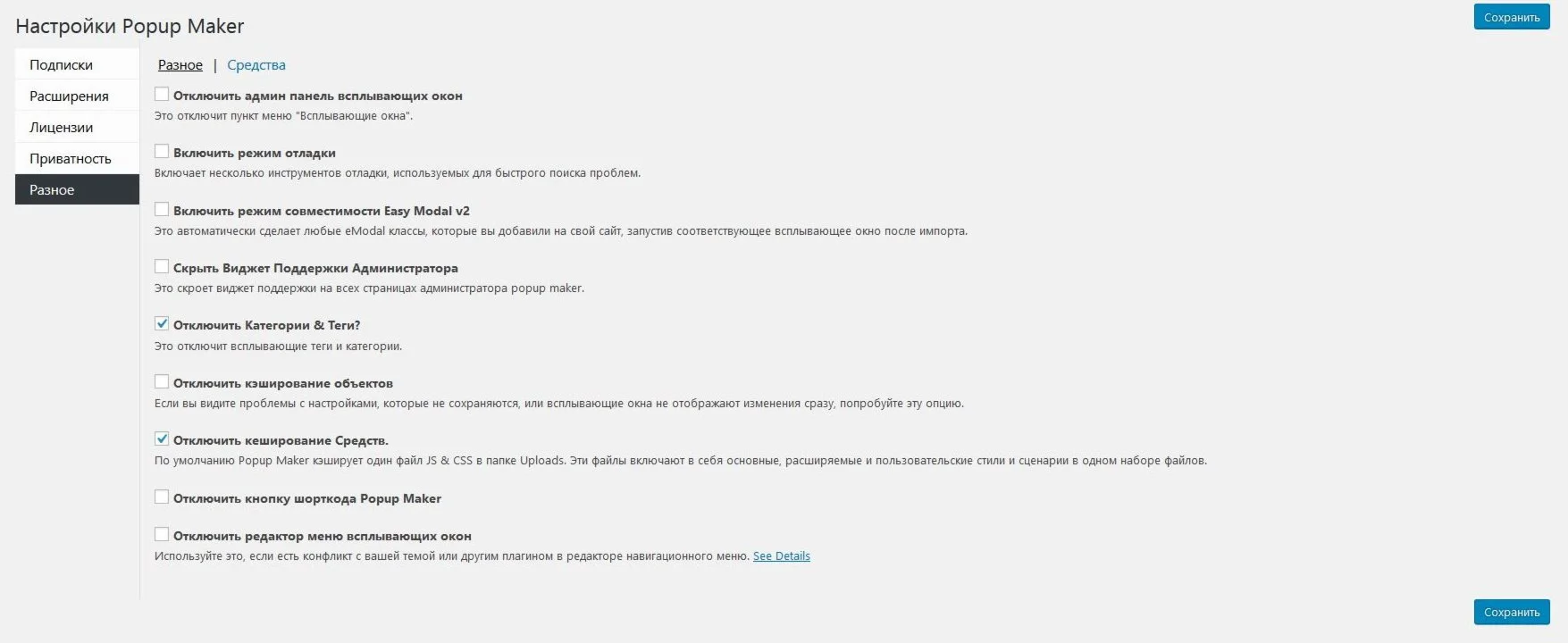 Настройки Popup Maker

Сохранить

Подписки
Расширения
Лицензии
Приватность
Разное

Разное | Средства

Отключить админ панель всплывающих окон
Это отключит пункт меню "Всплывающие окна".

Включить режим отладки
Включает несколько инструментов отладки, используемых для быстрого поиска проблем.

Включить режим совместимости Easy Modal v2
Это автоматически сделает любые eModal классы, которые вы добавили на свой сайт, запустив соответствующее всплывающее окно после импорта.

Скрыть Виджет Поддержки Администратора
Это скроет виджет поддержки на всех страницах администратора popup maker.

Отключить Категории & Теги?
Это отключит всплывающие теги и категории.

Отключить кэширование объектов
Если вы видите проблемы с настройками, которые не сохраняются, или всплывающие окна не отображают изменения сразу, попробуйте эту опцию.

Отключить кеширование Средств.
По умолчанию Popup Maker кэширует один файл JS & CSS в папке Uploads. Эти файлы включают в себя основные, расширяемые и пользовательские стили и сценарии в одном наборе файлов.

Отключить кнопку шорткода Popup Maker

Отключить редактор меню всплывающих окон
Используйте это, если есть конфликт с вашей темой или другим плагином в редакторе навигационного меню. See Details

Сохранить